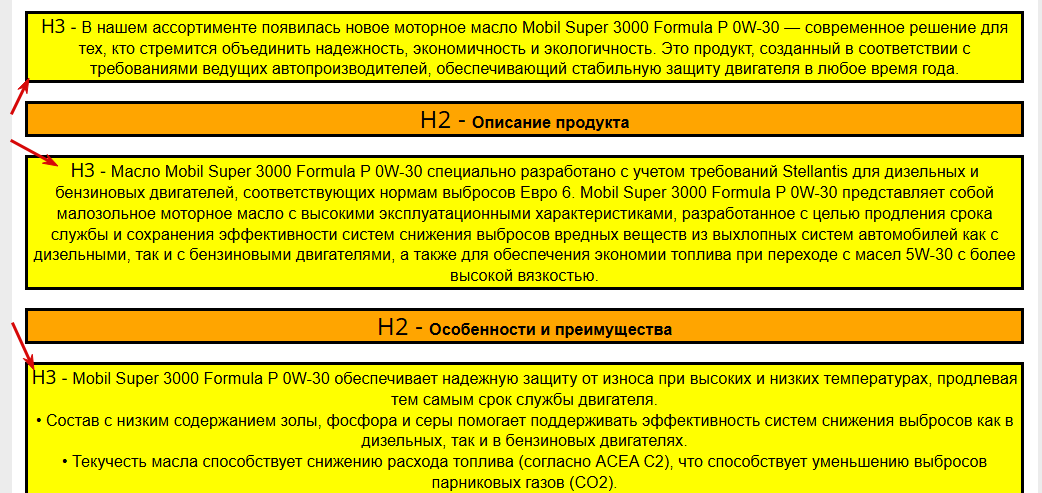 H3 - В нашем ассортименте появилась новое моторное масло Mobil Super 3000 Formula P 0W-30 — современное решение для тех, кто стремится объединить надежность, экономичность и экологичность. Это продукт, созданный в соответствии с требованиями ведущих автопроизводителей, обеспечивающий стабильную защиту двигателя в любое время года.

H2 - Описание продукта

H3 - Масло Mobil Super 3000 Formula P 0W-30 специально разработано с учетом требований Stellantis для дизельных и бензиновых двигателей, соответствующих нормам выбросов Евро 6. Mobil Super 3000 Formula P 0W-30 представляет собой малозольное моторное масло с высокими эксплуатационными характеристиками, разработанное с целью продления срока службы и сохранения эффективности систем снижения выбросов вредных веществ из выхлопных систем автомобилей как с дизельными, так и с бензиновыми двигателями, а также для обеспечения экономии топлива при переходе с масел 5W-30 с более высокой вязкостью.

H2 - Особенности и преимущества

H3 - Mobil Super 3000 Formula P 0W-30 обеспечивает надежную защиту от износа при высоких и низких температурах, продлевая тем самым срок службы двигателя.
• Состав с низким содержанием золы, фосфора и серы помогает поддерживать эффективность систем снижения выбросов как в дизельных, так и в бензиновых двигателях.
• Текучесть масла способствует снижению расхода топлива (согласно ACEA C2), что способствует уменьшению выбросов парниковых газов (CO2).